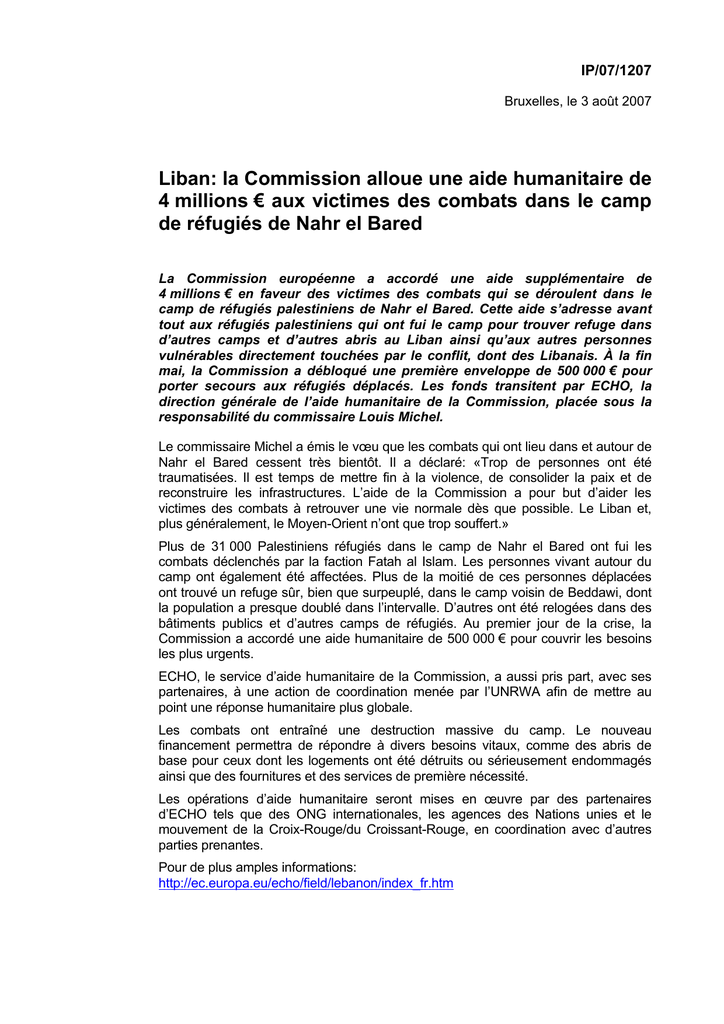 IP/07/1207

Bruxelles, le 3 août 2007

Liban: la Commission alloue une aide humanitaire de 4 millions € aux victimes des combats dans le camp de réfugiés de Nahr el Bared

La Commission européenne a accordé une aide supplémentaire de 4 millions € en faveur des victimes des combats qui se déroulent dans le camp de réfugiés palestiniens de Nahr el Bared. Cette aide s'adresse avant tout aux réfugiés palestiniens qui ont fui le camp pour trouver refuge dans d'autres camps et d'autres abris au Liban ainsi qu'aux autres personnes vulnérables directement touchées par le conflit, dont des Libanais. À la fin mai, la Commission a débloqué une première enveloppe de 500 000 € pour porter secours aux réfugiés déplacés. Les fonds transitent par ECHO, la direction générale de l'aide humanitaire de la Commission, placée sous la responsabilité du commissaire Louis Michel.

Le commissaire Michel a émis le vœu que les combats qui ont lieu dans et autour de Nahr el Bared cessent très bientôt. Il a déclaré: «Trop de personnes ont été traumatisées. Il est temps de mettre fin à la violence, de consolider la paix et de reconstruire les infrastructures. L'aide de la Commission a pour but d'aider les victimes des combats à retrouver une vie normale dès que possible. Le Liban et, plus généralement, le Moyen-Orient n'ont que trop souffert.»

Plus de 31 000 Palestiniens réfugiés dans le camp de Nahr el Bared ont fui les combats déclenchés par la faction Fatah al Islam. Les personnes vivant autour du camp ont également été affectées. Plus de la moitié de ces personnes déplacées ont trouvé un refuge sûr, bien que surpeuplé, dans le camp voisin de Beddawi, dont la population a presque doublé dans l'intervalle. D'autres ont été relogées dans des bâtiments publics et d'autres camps de réfugiés. Au premier jour de la crise, la Commission a accordé une aide humanitaire de 500 000 € pour couvrir les besoins les plus urgents.

ECHO, le service d'aide humanitaire de la Commission, a aussi pris part, avec ses partenaires, à une action de coordination menée par l'UNRWA afin de mettre au point une réponse humanitaire plus globale.

Les combats ont entraîné une destruction massive du camp. Le nouveau financement permettra de répondre à divers besoins vitaux, comme des abris de base pour ceux dont les logements ont été détruits ou sérieusement endommagés ainsi que des fournitures et des services de première nécessité.

Les opérations d'aide humanitaire seront mises en œuvre par des partenaires d'ECHO tels que des ONG internationales, les agences des Nations unies et le mouvement de la Croix-Rouge/du Croissant-Rouge, en coordination avec d'autres parties prenantes.

Pour de plus amples informations:
http://ec.europa.eu/echo/field/lebanon/index_fr.htm